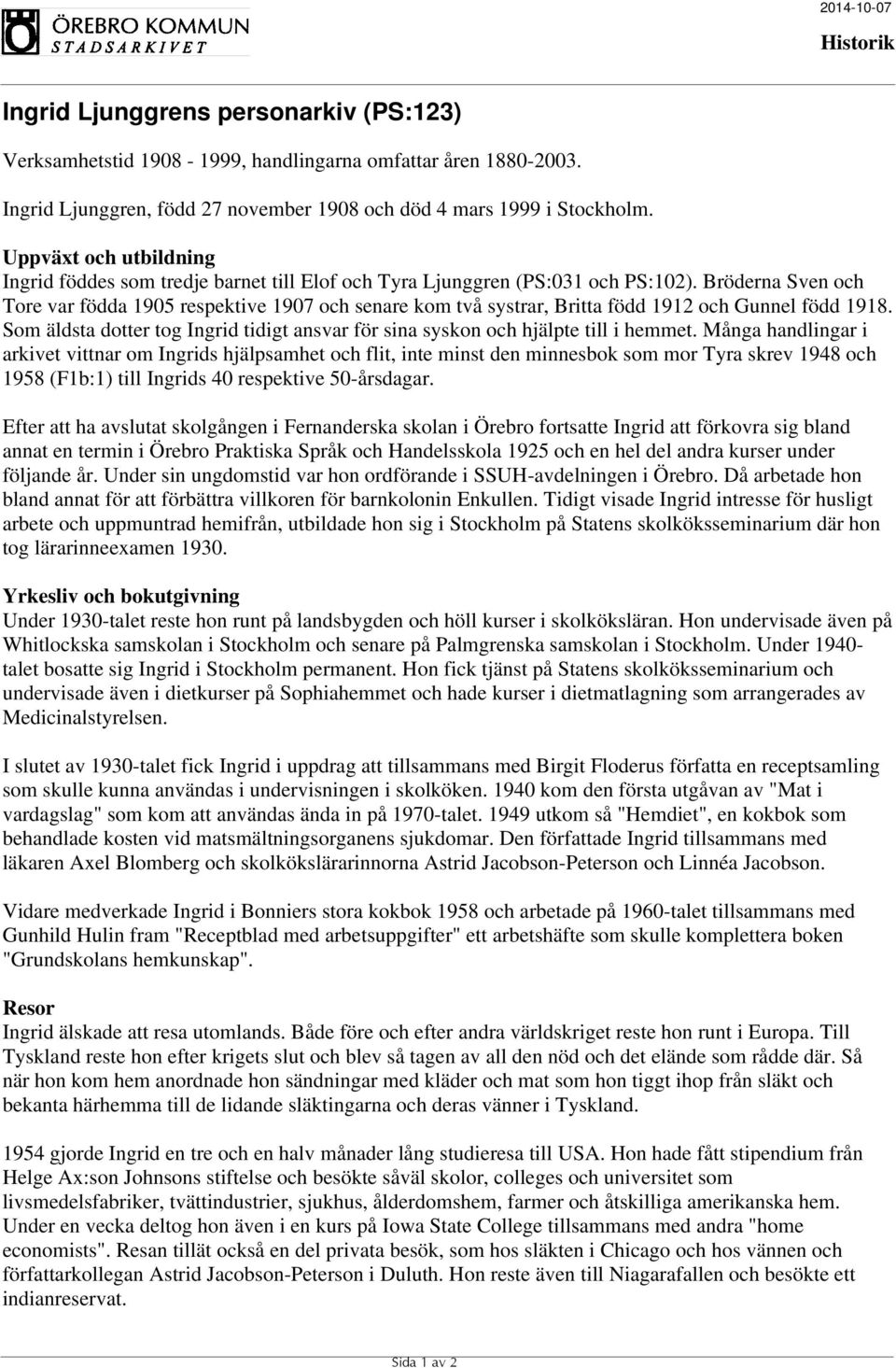 ÖREBRO KOMMUN
STADSARKIVET

2014-10-07

Historik

Ingrid Ljunggrens personarkiv (PS:123)

Verksamhetstid 1908 - 1999, handlingarna omfattar åren 1880-2003.

Ingrid Ljunggren, född 27 november 1908 och död 4 mars 1999 i Stockholm.

Uppväxt och utbildning
Ingrid föddes som tredje barnet till Elof och Tyra Ljunggren (PS:031 och PS:102). Bröderna Sven och Tore var födda 1905 respektive 1907 och senare kom två systrar, Britta född 1912 och Gunnel född 1918. Som äldsta dotter tog Ingrid tidigt ansvar för sina syskon och hjälpte till i hemmet. Många handlingar i arkivet vittnar om Ingrids hjälpsamhet och flit, inte minst den minnesbok som mor Tyra skrev 1948 och 1958 (F1b:1) till Ingrids 40 respektive 50-årsdagar.

Efter att ha avslutat skolgången i Fernanderska skolan i Örebro fortsatte Ingrid att förkovra sig bland annat en termin i Örebro Praktiska Språk och Handelsskola 1925 och en hel del andra kurser under följande år. Under sin ungdomstid var hon ordförande i SSUH-avdelningen i Örebro. Då arbetade hon bland annat för att förbättra villkoren för barnkolonin Enkullen. Tidigt visade Ingrid intresse för husligt arbete och uppmuntrad hemifrån, utbildade hon sig i Stockholm på Statens skolköksseminarium där hon tog lärarinneexamen 1930.

Yrkesliv och bokutgivning
Under 1930-talet reste hon runt på landsbygden och höll kurser i skolköksläran. Hon undervisade även på Whitlockska samskolan i Stockholm och senare på Palmgrenska samskolan i Stockholm. Under 1940-talet bosatte sig Ingrid i Stockholm permanent. Hon fick tjänst på Statens skolköksseminarium och undervisade även i dietkurser på Sophiahemmet och hade kurser i dietmatlagning som arrangerades av Medicinalstyrelsen.

I slutet av 1930-talet fick Ingrid i uppdrag att tillsammans med Birgit Floderus författa en receptsamling som skulle kunna användas i undervisningen i skolköken. 1940 kom den första utgåvan av "Mat i vardagslag" som kom att användas ända in på 1970-talet. 1949 utkom så "Hemdiet", en kokbok som behandlade kosten vid matsmältningsorganens sjukdomar. Den författade Ingrid tillsammans med läkaren Axel Blomberg och skolkökslärarinnorna Astrid Jacobson-Peterson och Linnéa Jacobson.

Vidare medverkade Ingrid i Bonniers stora kokbok 1958 och arbetade på 1960-talet tillsammans med Gunhild Hulin fram "Receptblad med arbetsuppgifter" ett arbetshäfte som skulle komplettera boken "Grundskolans hemkunskap".

Resor
Ingrid älskade att resa utomlands. Både före och efter andra världskriget reste hon runt i Europa. Till Tyskland reste hon efter krigets slut och blev så tagen av all den nöd och det elände som rådde där. Så när hon kom hem anordnade hon sändningar med kläder och mat som hon tiggt ihop från släkt och bekanta härhemma till de lidande släktingarna och deras vänner i Tyskland.

1954 gjorde Ingrid en tre och en halv månader lång studieresa till USA. Hon hade fått stipendium från Helge Ax:son Johnsons stiftelse och besökte såväl skolor, colleges och universitet som livsmedelsfabriker, tvättindustrier, sjukhus, ålderdomshem, farmer och åtskilliga amerikanska hem. Under en vecka deltog hon även i en kurs på Iowa State College tillsammans med andra "home economists". Resan tillät också en del privata besök, som hos släkten i Chicago och hos vännen och författarkollegan Astrid Jacobson-Peterson i Duluth. Hon reste även till Niagarafallen och besökte ett indianreservat.

Sida 1 av 2